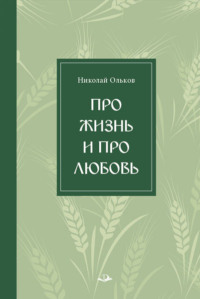 Николай Ольков

ПРО ЖИЗНЬ И ПРО ЛЮБОВЬ